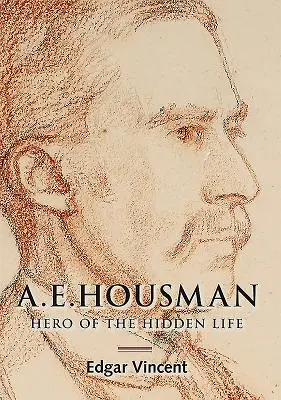 A.E.HOUSMAN
HERO OF THE HIDDEN LIFE

Edgar Vincent